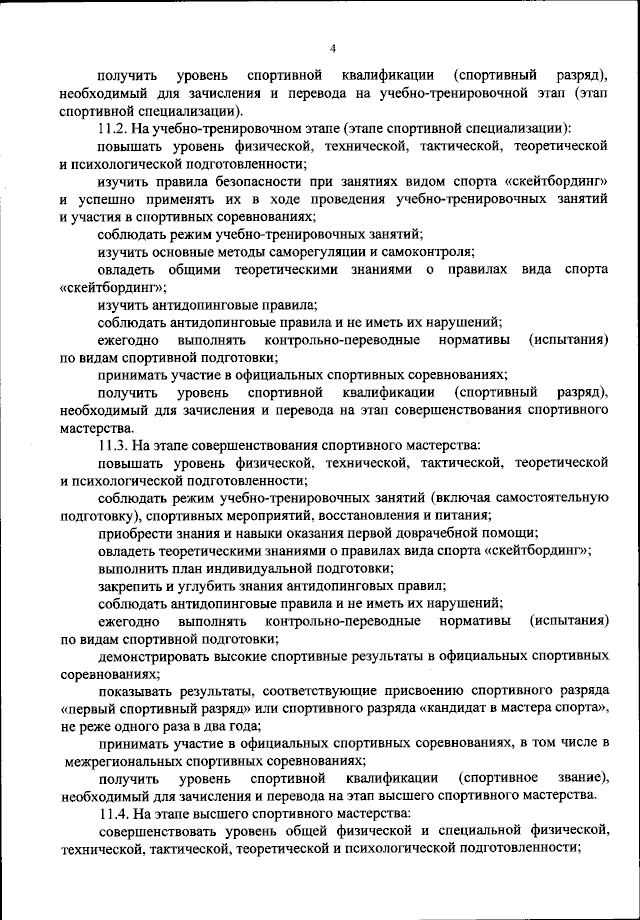 4

получить уровень спортивной квалификации (спортивный разряд), необходимый для зачисления и перевода на учебно-тренировочной этап (этап спортивной специализации).

11.2. На учебно-тренировочном этапе (этапе спортивной специализации):

повышать уровень физической, технической, тактической, теоретической и психологической подготовленности;

изучить правила безопасности при занятиях видом спорта «скейтбординг» и успешно применять их в ходе проведения учебно-тренировочных занятий и участия в спортивных соревнованиях;

соблюдать режим учебно-тренировочных занятий;

изучить основные методы саморегуляции и самоконтроля;

овладеть общими теоретическими знаниями о правилах вида спорта «скейтбординг»;

изучить антидопинговые правила;

соблюдать антидопинговые правила и не иметь их нарушений;

ежегодно выполнять контрольно-переводные нормативы (испытания) по видам спортивной подготовки;

принимать участие в официальных спортивных соревнованиях;

получить уровень спортивной квалификации (спортивный разряд), необходимый для зачисления и перевода на этап совершенствования спортивного мастерства.

11.3. На этапе совершенствования спортивного мастерства:

повышать уровень физической, технической, тактической, теоретической и психологической подготовленности;

соблюдать режим учебно-тренировочных занятий (включая самостоятельную подготовку), спортивных мероприятий, восстановления и питания;

приобрести знания и навыки оказания первой доврачебной помощи;

овладеть теоретическими знаниями о правилах вида спорта «скейтбординг»;

выполнить план индивидуальной подготовки;

закрепить и углубить знания антидопинговых правил;

соблюдать антидопинговые правила и не иметь их нарушений;

ежегодно выполнять контрольно-переводные нормативы (испытания) по видам спортивной подготовки;

демонстрировать высокие спортивные результаты в официальных спортивных соревнованиях;

показывать результаты, соответствующие присвоению спортивного разряда «первый спортивный разряд» или спортивного разряда «кандидат в мастера спорта», не реже одного раза в два года;

принимать участие в официальных спортивных соревнованиях, в том числе в межрегиональных спортивных соревнованиях;

получить уровень спортивной квалификации (спортивное звание), необходимый для зачисления и перевода на этап высшего спортивного мастерства.

11.4. На этапе высшего спортивного мастерства:

совершенствовать уровень общей физической и специальной физической, технической, тактической, теоретической и психологической подготовленности;